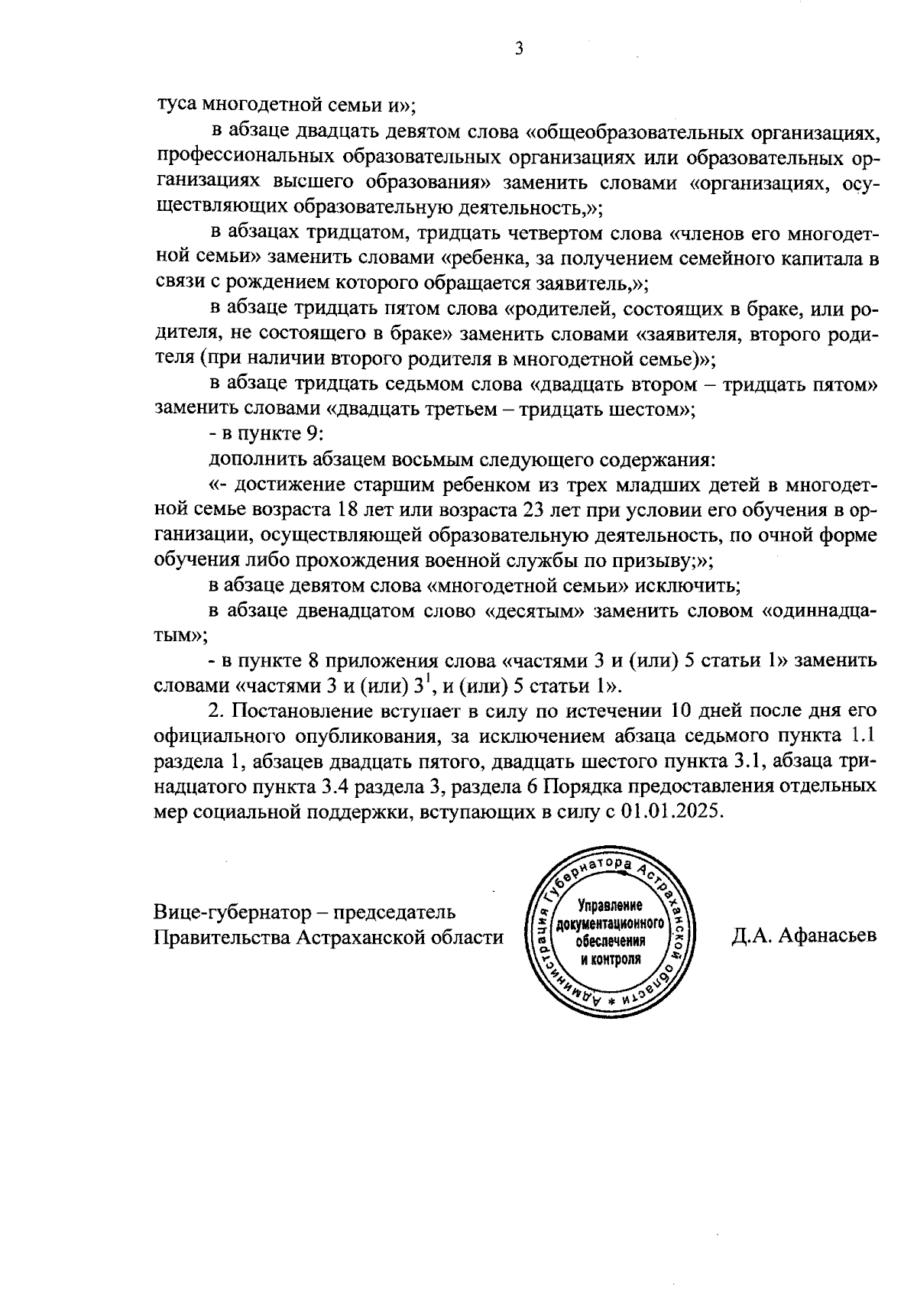 3

туса многодетной семьи и»;

в абзаце двадцать девятом слова «общеобразовательных организациях, профессиональных образовательных организациях или образовательных организациях высшего образования» заменить словами «организациях, осуществляющих образовательную деятельность,»;

в абзацах тридцатом, тридцать четвертом слова «членов его многодетной семьи» заменить словами «ребенка, за получением семейного капитала в связи с рождением которого обращается заявитель,»;

в абзаце тридцать пятом слова «родителей, состоящих в браке, или родителя, не состоящего в браке» заменить словами «заявителя, второго родителя (при наличии второго родителя в многодетной семье)»;

в абзаце тридцать седьмом слова «двадцать втором – тридцать пятом» заменить словами «двадцать третьем – тридцать шестом»;

- в пункте 9:

дополнить абзацем восьмым следующего содержания:

«- достижение старшим ребенком из трех младших детей в многодетной семье возраста 18 лет или возраста 23 лет при условии его обучения в организации, осуществляющей образовательную деятельность, по очной форме обучения либо прохождения военной службы по призыву;»;

в абзаце девятом слова «многодетной семьи» исключить;

в абзаце двенадцатом слово «десятым» заменить словом «одиннадцатым»;

- в пункте 8 приложения слова «частями 3 и (или) 5 статьи 1» заменить словами «частями 3 и (или) $3^1$, и (или) 5 статьи 1».

2. Постановление вступает в силу по истечении 10 дней после дня его официального опубликования, за исключением абзаца седьмого пункта 1.1 раздела 1, абзацев двадцать пятого, двадцать шестого пункта 3.1, абзаца тринадцатого пункта 3.4 раздела 3, раздела 6 Порядка предоставления отдельных мер социальной поддержки, вступающих в силу с 01.01.2025.

Вице-губернатор – председатель Правительства Астраханской области

Администрация Губернатора Астраханской области * Управление документационного обеспечения и контроля

Д.А. Афанасьев